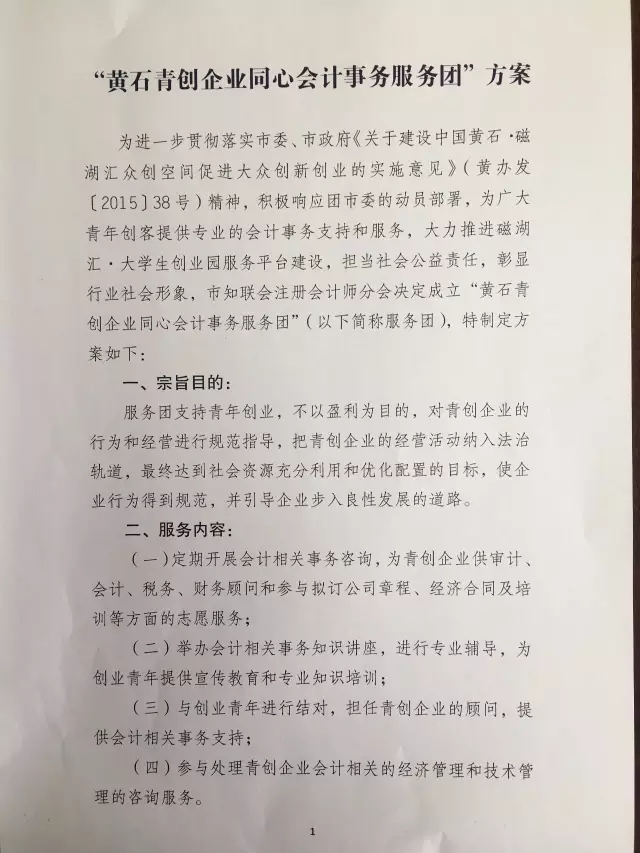 “黄石青创企业同心会计事务服务团”方案

为进一步贯彻落实市委、市政府《关于建设中国黄石·磁湖汇众创空间促进大众创新创业的实施意见》（黄办发〔2015〕38号）精神，积极响应团市委的动员部署，为广大青年创客提供专业的会计事务支持和服务，大力推进磁湖汇·大学生创业园服务平台建设，担当社会公益责任，彰显行业社会形象，市知联会注册会计师分会决定成立“黄石青创企业同心会计事务服务团”（以下简称服务团），特制定方案如下：

一、宗旨目的：

服务团支持青年创业，不以盈利为目的，对青创企业的行为和经营进行规范指导，把青创企业的经营活动纳入法治轨道，最终达到社会资源充分利用和优化配置的目标，使企业行为得到规范，并引导企业步入良性发展的道路。

二、服务内容：

（一）定期开展会计相关事务咨询，为青创企业供审计、会计、税务、财务顾问和参与拟订公司章程、经济合同及培训等方面的志愿服务；

（二）举办会计相关事务知识讲座，进行专业辅导，为创业青年提供宣传教育和专业知识培训；

（三）与创业青年进行结对，担任青创企业的顾问，提供会计相关事务支持；

（四）参与处理青创企业会计相关的经济管理和技术管理的咨询服务。

1